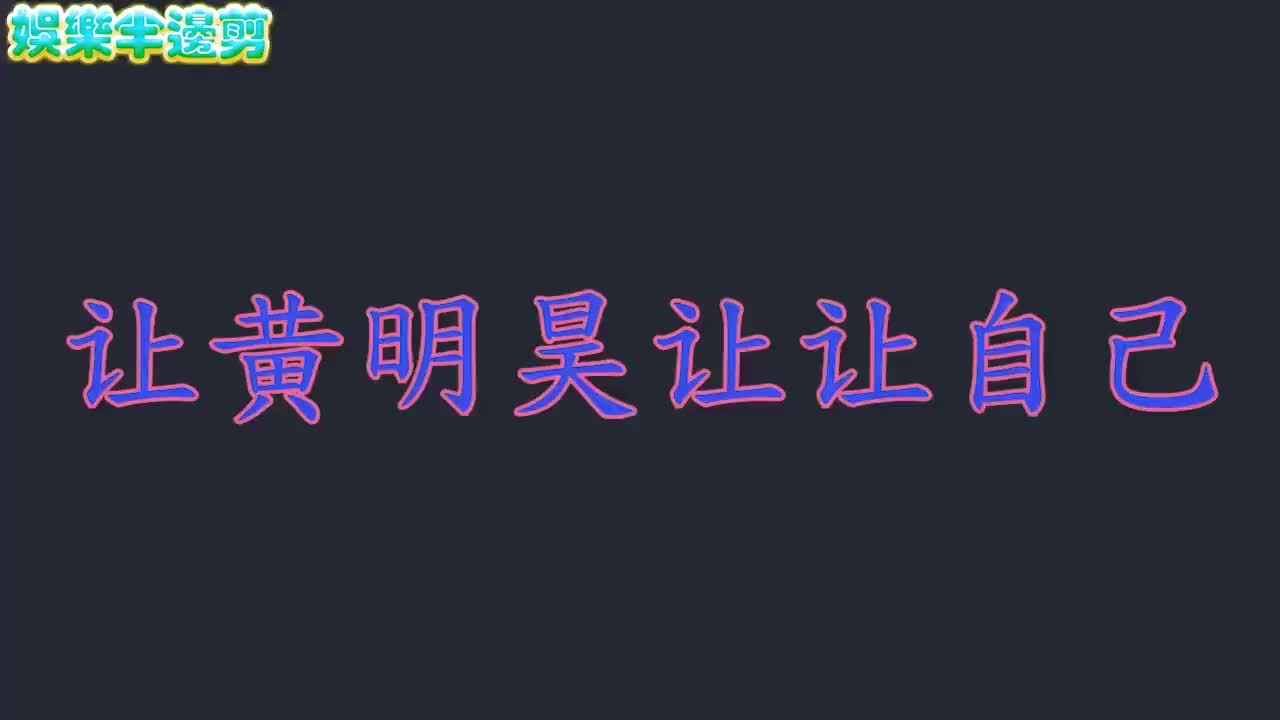 娛樂半邊剪

让黄明昊让让自己